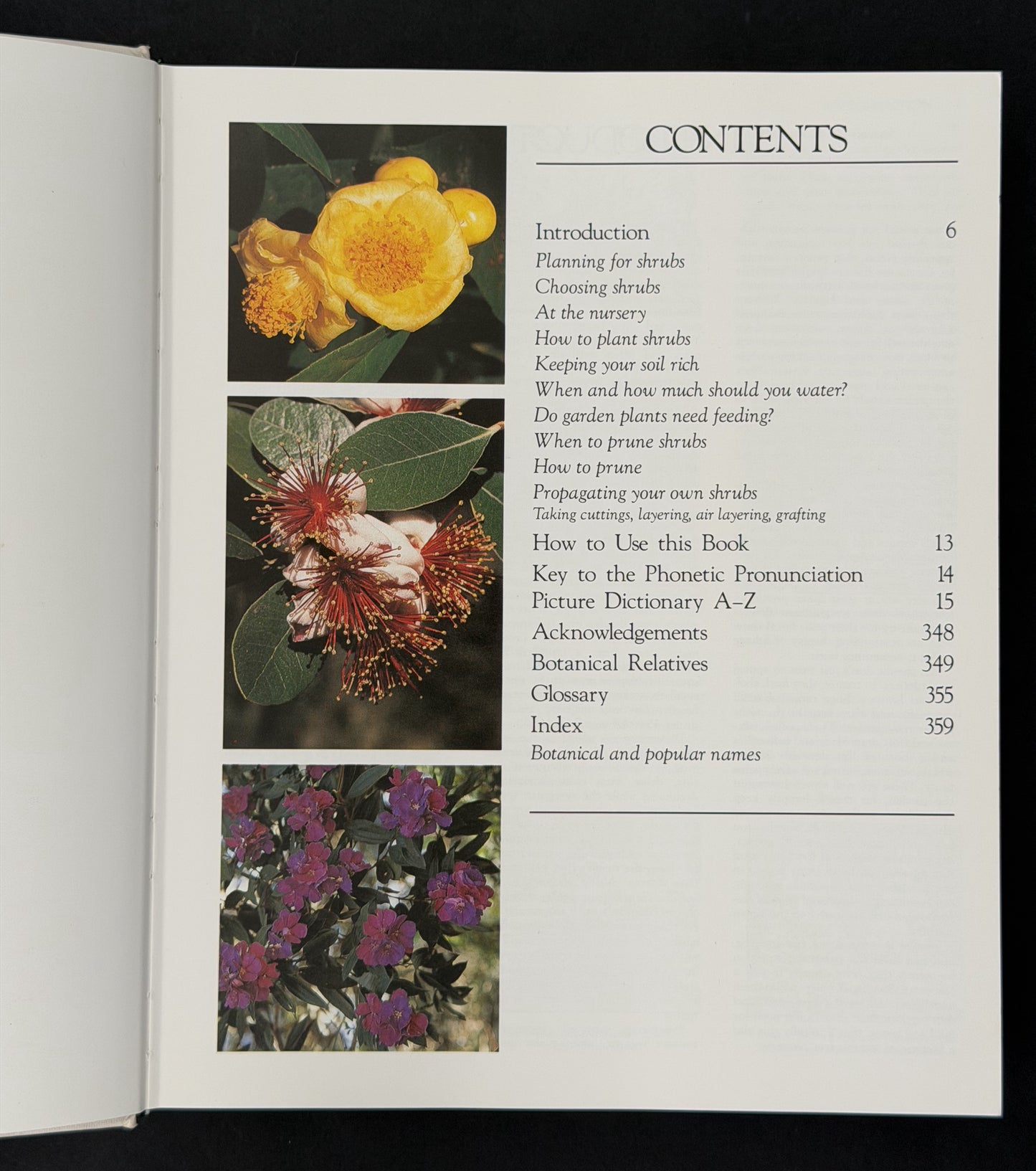 CONTENTS

Introduction 6
Planning for shrubs
Choosing shrubs
At the nursery
How to plant shrubs
Keeping your soil rich
When and how much should you water?
Do garden plants need feeding?
When to prune shrubs
How to prune
Propagating your own shrubs
Taking cuttings, layering, air layering, grafting
How to Use this Book 13
Key to the Phonetic Pronunciation 14
Picture Dictionary A–Z 15
Acknowledgements 348
Botanical Relatives 349
Glossary 355
Index 359
Botanical and popular names